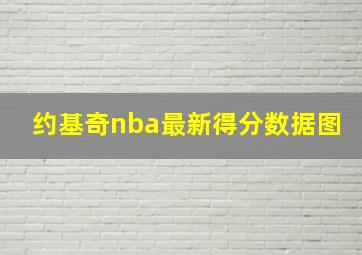 约基奇nba最新得分数据图